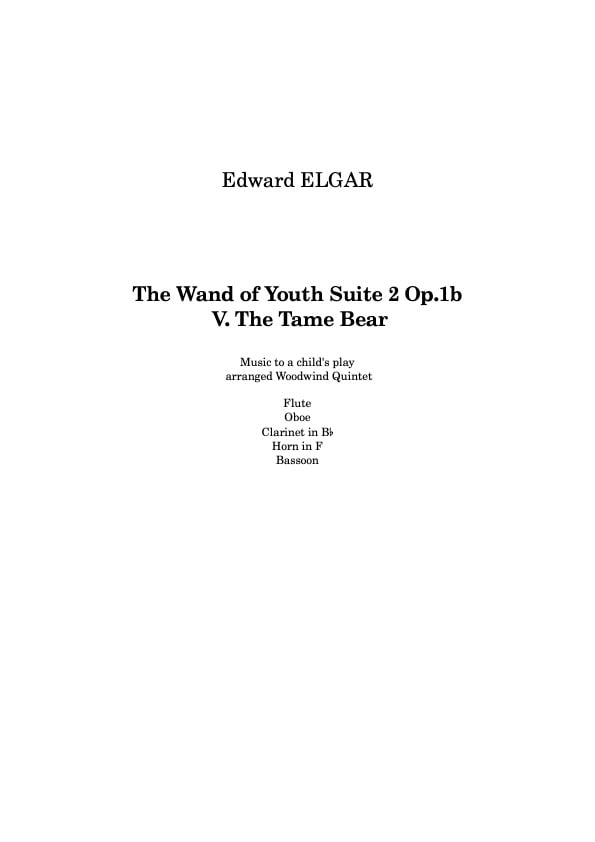 Edward ELGAR

The Wand of Youth Suite 2 Op.1b
V. The Tame Bear

Music to a child's play
arranged Woodwind Quintet

Flute
Oboe
Clarinet in B♭
Horn in F
Bassoon